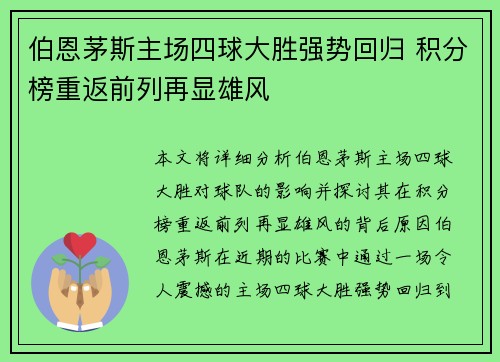 伯恩茅斯主场四球大胜强势回归 积分榜重返前列再显雄风

本文将详细分析伯恩茅斯主场四球大胜对球队的影响并探讨其在积分榜重返前列再显雄风的背后原因伯恩茅斯在近期的比赛中通过一场令人震撼的主场四球大胜强势回归到